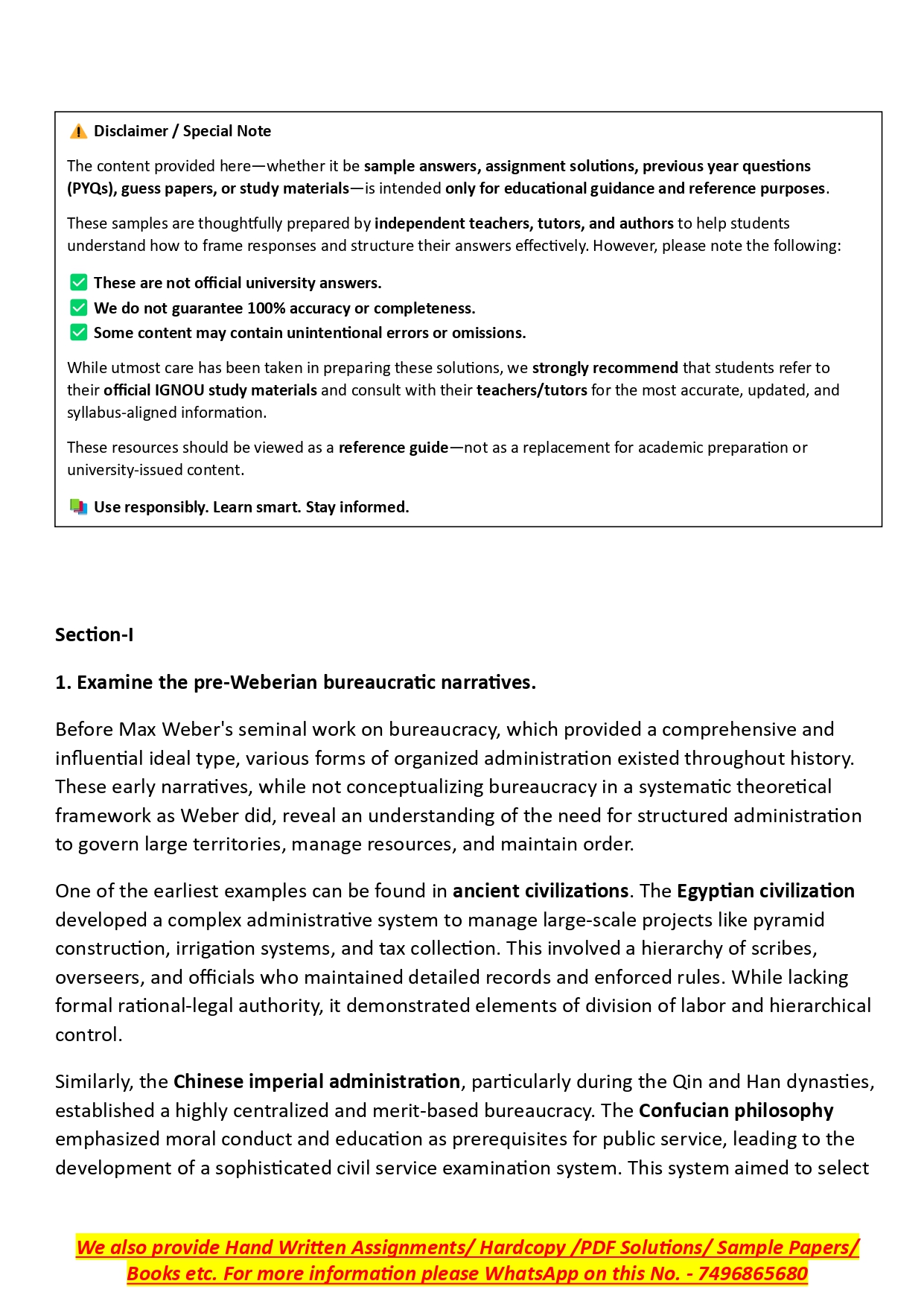 Disclaimer / Special Note

The content provided here—whether it be sample answers, assignment solutions, previous year questions (PYQs), guess papers, or study materials—is intended only for educational guidance and reference purposes.

These samples are thoughtfully prepared by independent teachers, tutors, and authors to help students understand how to frame responses and structure their answers effectively. However, please note the following:

These are not official university answers.
We do not guarantee 100% accuracy or completeness.
Some content may contain unintentional errors or omissions.

While utmost care has been taken in preparing these solutions, we strongly recommend that students refer to their official IGNOU study materials and consult with their teachers/tutors for the most accurate, updated, and syllabus-aligned information.

These resources should be viewed as a reference guide—not as a replacement for academic preparation or university-issued content.

Use responsibly. Learn smart. Stay informed.

Section-I

1. Examine the pre-Weberian bureaucratic narratives.

Before Max Weber's seminal work on bureaucracy, which provided a comprehensive and influential ideal type, various forms of organized administration existed throughout history. These early narratives, while not conceptualizing bureaucracy in a systematic theoretical framework as Weber did, reveal an understanding of the need for structured administration to govern large territories, manage resources, and maintain order.

One of the earliest examples can be found in ancient civilizations. The Egyptian civilization developed a complex administrative system to manage large-scale projects like pyramid construction, irrigation systems, and tax collection. This involved a hierarchy of scribes, overseers, and officials who maintained detailed records and enforced rules. While lacking formal rational-legal authority, it demonstrated elements of division of labor and hierarchical control.

Similarly, the Chinese imperial administration, particularly during the Qin and Han dynasties, established a highly centralized and merit-based bureaucracy. The Confucian philosophy emphasized moral conduct and education as prerequisites for public service, leading to the development of a sophisticated civil service examination system. This system aimed to select

We also provide Hand Written Assignments/ Hardcopy /PDF Solutions/ Sample Papers/ Books etc. For more information please WhatsApp on this No. - 7496865680